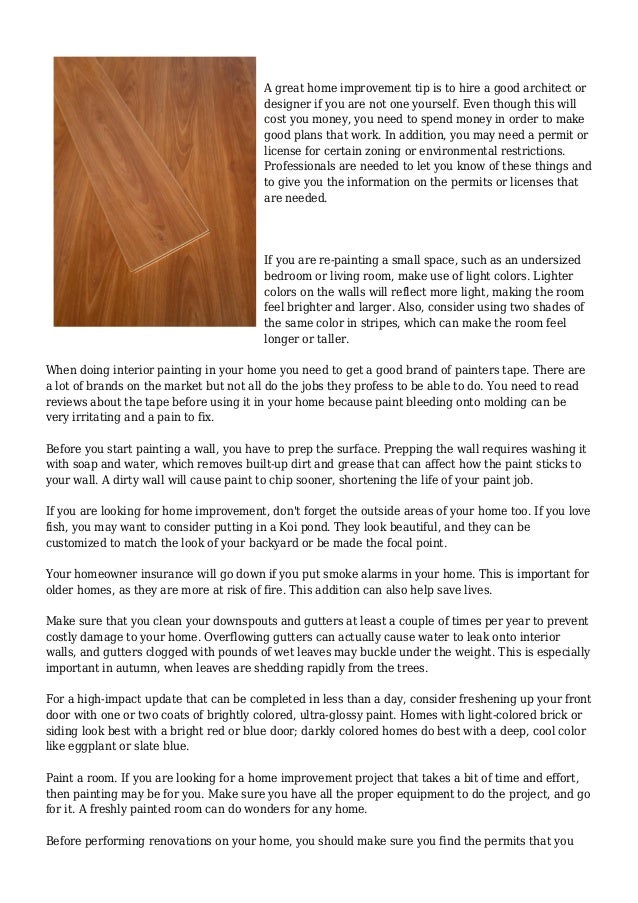 A great home improvement tip is to hire a good architect or designer if you are not one yourself. Even though this will cost you money, you need to spend money in order to make good plans that work. In addition, you may need a permit or license for certain zoning or environmental restrictions. Professionals are needed to let you know of these things and to give you the information on the permits or licenses that are needed.

If you are re-painting a small space, such as an undersized bedroom or living room, make use of light colors. Lighter colors on the walls will reflect more light, making the room feel brighter and larger. Also, consider using two shades of the same color in stripes, which can make the room feel longer or taller.

When doing interior painting in your home you need to get a good brand of painters tape. There are a lot of brands on the market but not all do the jobs they profess to be able to do. You need to read reviews about the tape before using it in your home because paint bleeding onto molding can be very irritating and a pain to fix.

Before you start painting a wall, you have to prep the surface. Prepping the wall requires washing it with soap and water, which removes built-up dirt and grease that can affect how the paint sticks to your wall. A dirty wall will cause paint to chip sooner, shortening the life of your paint job.

If you are looking for home improvement, don't forget the outside areas of your home too. If you love fish, you may want to consider putting in a Koi pond. They look beautiful, and they can be customized to match the look of your backyard or be made the focal point.

Your homeowner insurance will go down if you put smoke alarms in your home. This is important for older homes, as they are more at risk of fire. This addition can also help save lives.

Make sure that you clean your downspouts and gutters at least a couple of times per year to prevent costly damage to your home. Overflowing gutters can actually cause water to leak onto interior walls, and gutters clogged with pounds of wet leaves may buckle under the weight. This is especially important in autumn, when leaves are shedding rapidly from the trees.

For a high-impact update that can be completed in less than a day, consider freshening up your front door with one or two coats of brightly colored, ultra-glossy paint. Homes with light-colored brick or siding look best with a bright red or blue door; darkly colored homes do best with a deep, cool color like eggplant or slate blue.

Paint a room. If you are looking for a home improvement project that takes a bit of time and effort, then painting may be for you. Make sure you have all the proper equipment to do the project, and go for it. A freshly painted room can do wonders for any home.

Before performing renovations on your home, you should make sure you find the permits that you